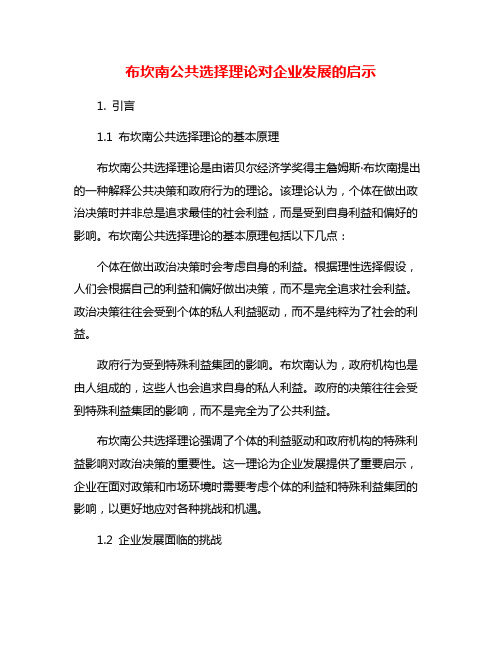 布坎南公共选择理论对企业发展的启示

1. 引言

1.1 布坎南公共选择理论的基本原理

布坎南公共选择理论是由诺贝尔经济学奖得主詹姆斯·布坎南提出的一种解释公共决策和政府行为的理论。该理论认为，个体在做出政治决策时并非总是追求最佳的社会利益，而是受到自身利益和偏好的影响。布坎南公共选择理论的基本原理包括以下几点：

个体在做出政治决策时会考虑自身的利益。根据理性选择假设，人们会根据自己的利益和偏好做出决策，而不是完全追求社会利益。政治决策往往会受到个体的私人利益驱动，而不是纯粹为了社会的利益。

政府行为受到特殊利益集团的影响。布坎南认为，政府机构也是由人组成的，这些人也会追求自身的私人利益。政府的决策往往会受到特殊利益集团的影响，而不是完全为了公共利益。

布坎南公共选择理论强调了个体的利益驱动和政府机构的特殊利益影响对政治决策的重要性。这一理论为企业发展提供了重要启示，企业在面对政策和市场环境时需要考虑个体的利益和特殊利益集团的影响，以更好地应对各种挑战和机遇。

1.2 企业发展面临的挑战